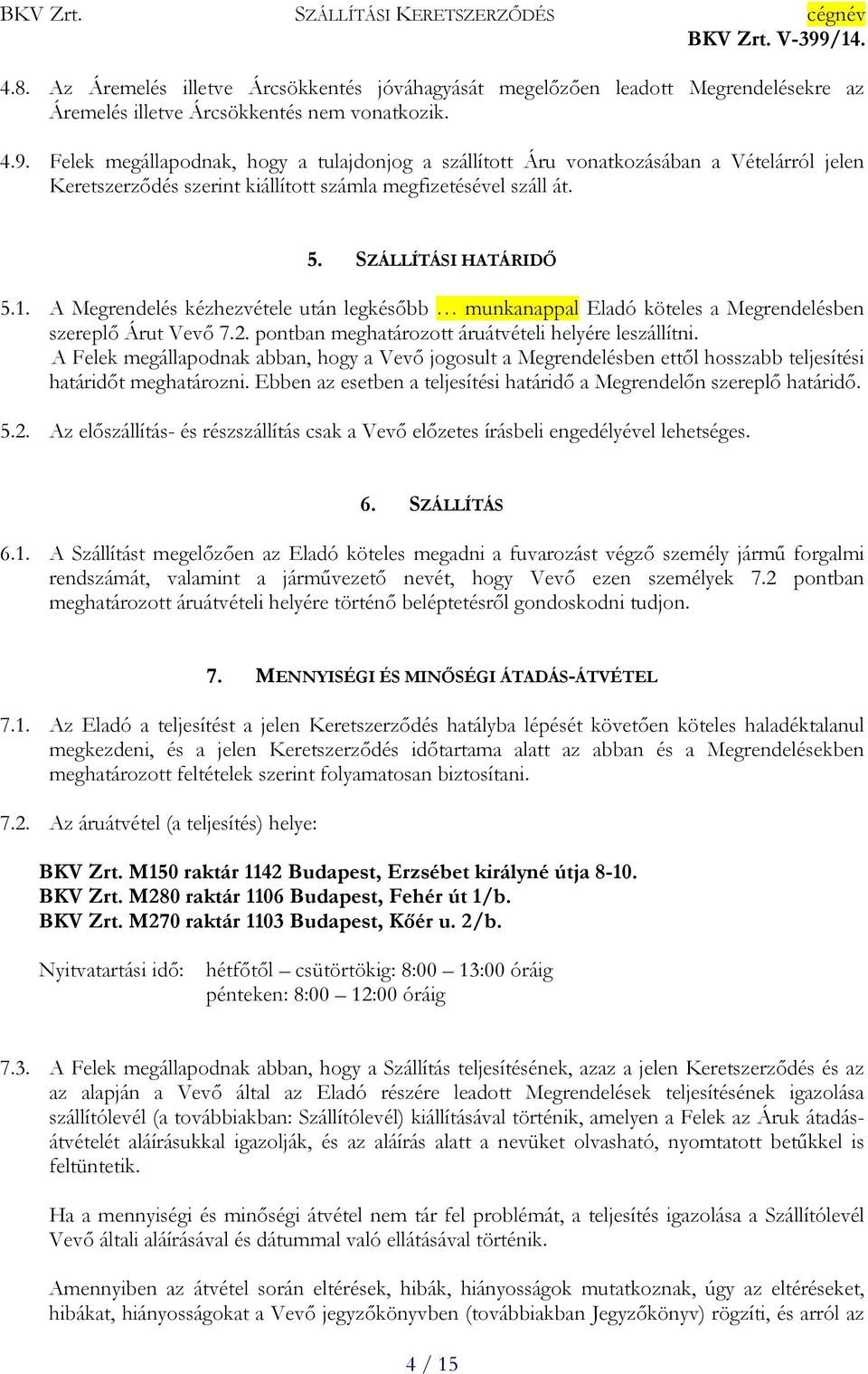 BKV Zrt. SZÁLLÍTÁSI KERETSZERZŐDÉS cégnév
BKV Zrt. V-399/14.

4.8. Az Áremelés illetve Árcsökkentés jóváhagyását megelőzően leadott Megrendelésekre az Áremelés illetve Árcsökkentés nem vonatkozik.

4.9. Felek megállapodnak, hogy a tulajdonjog a szállított Áru vonatkozásában a Vételárról jelen Keretszerződés szerint kiállított számla megfizetésével száll át.

5. SZÁLLÍTÁSI HATÁRIDŐ

5.1. A Megrendelés kézhezvétele után legkésőbb … munkanappal Eladó köteles a Megrendelésben szereplő Árut Vevő 7.2. pontban meghatározott áruátvételi helyére leszállítni.
A Felek megállapodnak abban, hogy a Vevő jogosult a Megrendelésben ettől hosszabb teljesítési határidőt meghatározni. Ebben az esetben a teljesítési határidő a Megrendelőn szereplő határidő.

5.2. Az előszállítás- és részszállítás csak a Vevő előzetes írásbeli engedélyével lehetséges.

6. SZÁLLÍTÁS

6.1. A Szállítást megelőzően az Eladó köteles megadni a fuvarozást végző személy jármű forgalmi rendszámát, valamint a járművezető nevét, hogy Vevő ezen személyek 7.2 pontban meghatározott áruátvételi helyére történő beléptetésről gondoskodni tudjon.

7. MENNYISÉGI ÉS MINŐSÉGI ÁTADÁS-ÁTVÉTEL

7.1. Az Eladó a teljesítést a jelen Keretszerződés hatályba lépését követően köteles haladéktalanul megkezdeni, és a jelen Keretszerződés időtartama alatt az abban és a Megrendelésekben meghatározott feltételek szerint folyamatosan biztosítani.

7.2. Az áruátvétel (a teljesítés) helye:

BKV Zrt. M150 raktár 1142 Budapest, Erzsébet királyné útja 8-10.
BKV Zrt. M280 raktár 1106 Budapest, Fehér út 1/b.
BKV Zrt. M270 raktár 1103 Budapest, Kőér u. 2/b.

Nyitvatartási idő: hétfőtől – csütörtökig: 8:00 – 13:00 óráig
pénteken: 8:00 – 12:00 óráig

7.3. A Felek megállapodnak abban, hogy a Szállítás teljesítésének, azaz a jelen Keretszerződés és az az alapján a Vevő által az Eladó részére leadott Megrendelések teljesítésének igazolása szállítólevél (a továbbiakban: Szállítólevél) kiállításával történik, amelyen a Felek az Áruk átadás-átvételét aláírásukkal igazolják, és az aláírás alatt a nevüket olvasható, nyomtatott betűkkel is feltüntetik.

Ha a mennyiségi és minőségi átvétel nem tár fel problémát, a teljesítés igazolása a Szállítólevél Vevő általi aláírásával és dátummal való ellátásával történik.

Amennyiben az átvétel során eltérések, hibák, hiányosságok mutatkoznak, úgy az eltéréseket, hibákat, hiányosságokat a Vevő jegyzőkönyvben (továbbiakban Jegyzőkönyv) rögzíti, és arról az

4 / 15